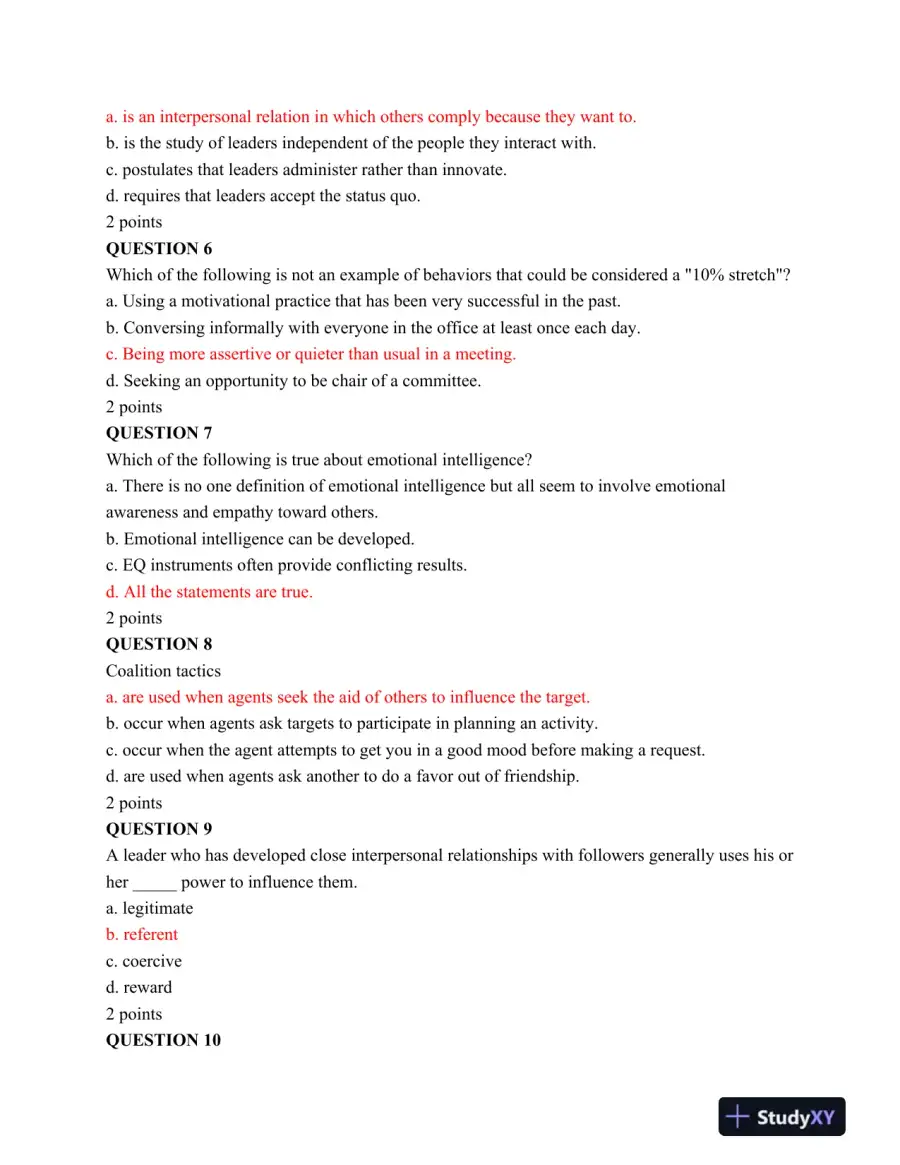 a. is an interpersonal relation in which others comply because they want to.
b. is the study of leaders independent of the people they interact with.
c. postulates that leaders administer rather than innovate.
d. requires that leaders accept the status quo.
2 points
QUESTION 6
Which of the following is not an example of behaviors that could be considered a "10% stretch"?
a. Using a motivational practice that has been very successful in the past.
b. Conversing informally with everyone in the office at least once each day.
c. Being more assertive or quieter than usual in a meeting.
d. Seeking an opportunity to be chair of a committee.
2 points
QUESTION 7
Which of the following is true about emotional intelligence?
a. There is no one definition of emotional intelligence but all seem to involve emotional awareness and empathy toward others.
b. Emotional intelligence can be developed.
c. EQ instruments often provide conflicting results.
d. All the statements are true.
2 points
QUESTION 8
Coalition tactics
a. are used when agents seek the aid of others to influence the target.
b. occur when agents ask targets to participate in planning an activity.
c. occur when the agent attempts to get you in a good mood before making a request.
d. are used when agents ask another to do a favor out of friendship.
2 points
QUESTION 9
A leader who has developed close interpersonal relationships with followers generally uses his or her ____ power to influence them.
a. legitimate
b. referent
c. coercive
d. reward
2 points
QUESTION 10

StudyXY